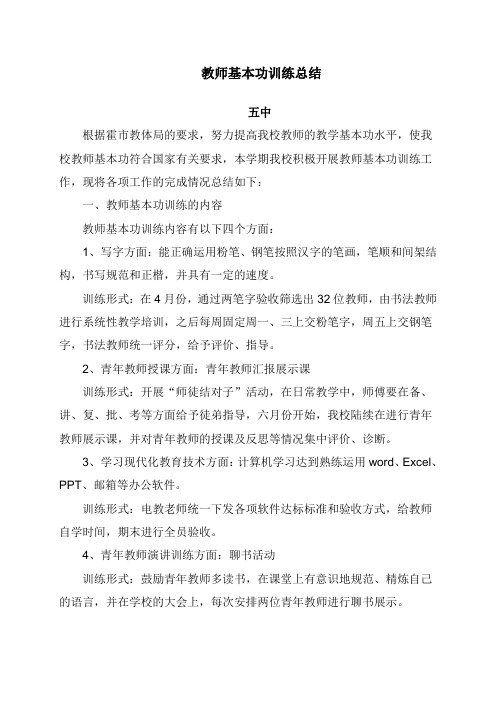 教师基本功训练总结

五中

根据霍市教体局的要求，努力提高我校教师的教学基本功水平，使我校教师基本功符合国家有关要求，本学期我校积极开展教师基本功训练工作，现将各项工作的完成情况总结如下：

一、教师基本功训练的内容

教师基本功训练内容有以下四个方面：

1、写字方面：能正确运用粉笔、钢笔按照汉字的笔画，笔顺和间架结构，书写规范和正楷，并具有一定的速度。

训练形式：在4月份，通过两笔字验收筛选出32位教师，由书法教师进行系统性教学培训，之后每周固定周一、三上交粉笔字，周五上交钢笔字，书法教师统一评分，给予评价、指导。

2、青年教师授课方面：青年教师汇报展示课

训练形式：开展“师徒结对子”活动，在日常教学中，师傅要在备、讲、复、批、考等方面给予徒弟指导，六月份开始，我校陆续在进行青年教师展示课，并对青年教师的授课及反思等情况集中评价、诊断。

3、学习现代化教育技术方面：计算机学习达到熟练运用word、Excel、PPT、邮箱等办公软件。

训练形式：电教老师统一下发各项软件达标标准和验收方式，给教师自学时间，期末进行全员验收。

4、青年教师演讲训练方面：聊书活动

训练形式：鼓励青年教师多读书，在课堂上有意识地规范、精炼自己的语言，并在学校的大会上，每次安排两位青年教师进行聊书展示。